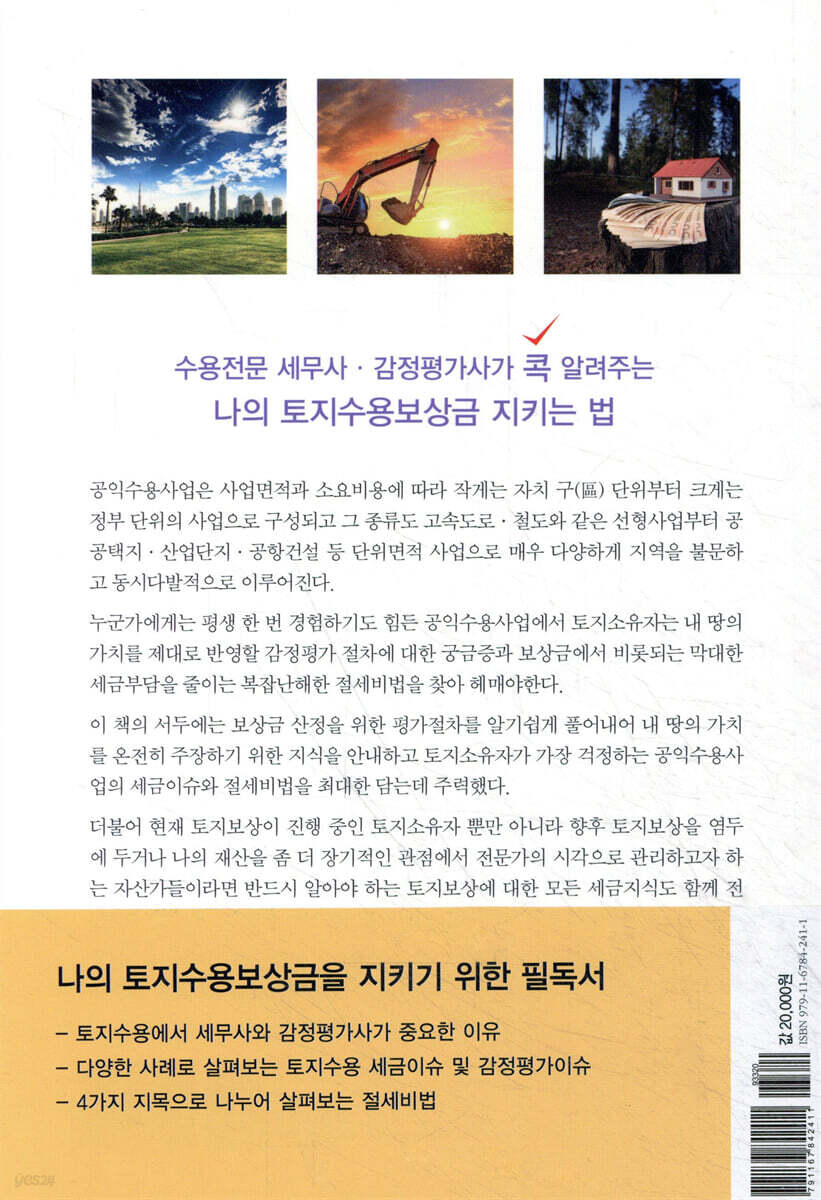 수용전문 세무사 · 감정평가사가 콕 알려주는
나의 토지수용보상금 지키는 법

공익수용사업은 사업면적과 소요비용에 따라 작게는 자치 구(區) 단위부터 크게는 정부 단위의 사업으로 구성되고 그 종류도 고속도로 · 철도와 같은 선형사업부터 공공택지 · 산업단지 · 공항건설 등 단위면적 사업으로 매우 다양하게 지역을 불문하고 동시다발적으로 이루어진다.

누군가에게는 평생 한 번 경험하기도 힘든 공익수용사업에서 토지소유자는 내 땅의 가치를 제대로 반영할 감정평가 절차에 대한 궁금증과 보상금에서 비롯되는 막대한 세금부담을 줄이는 복잡난해한 절세비법을 찾아 헤매야한다.

이 책의 서두에는 보상금 산정을 위한 평가절차를 알기쉽게 풀어내어 내 땅의 가치를 온전히 주장하기 위한 지식을 안내하고 토지소유자가 가장 걱정하는 공익수용사업의 세금이슈와 절세비법을 최대한 담는데 주력했다.

더불어 현재 토지보상이 진행 중인 토지소유자 뿐만 아니라 향후 토지보상을 염두에 두거나 나의 재산을 좀 더 장기적인 관점에서 전문가의 시각으로 관리하고자 하는 자산가들이라면 반드시 알아야 하는 토지보상에 대한 모든 세금지식도 함께 전

나의 토지수용보상금을 지키기 위한 필독서

– 토지수용에서 세무사와 감정평가사가 중요한 이유
– 다양한 사례로 살펴보는 토지수용 세금이슈 및 감정평가이슈
– 4가지 지목으로 나누어 살펴보는 절세비법

값 20,000원
ISBN 979-11-6784-241-1
93320
9 791167 842411

yes24